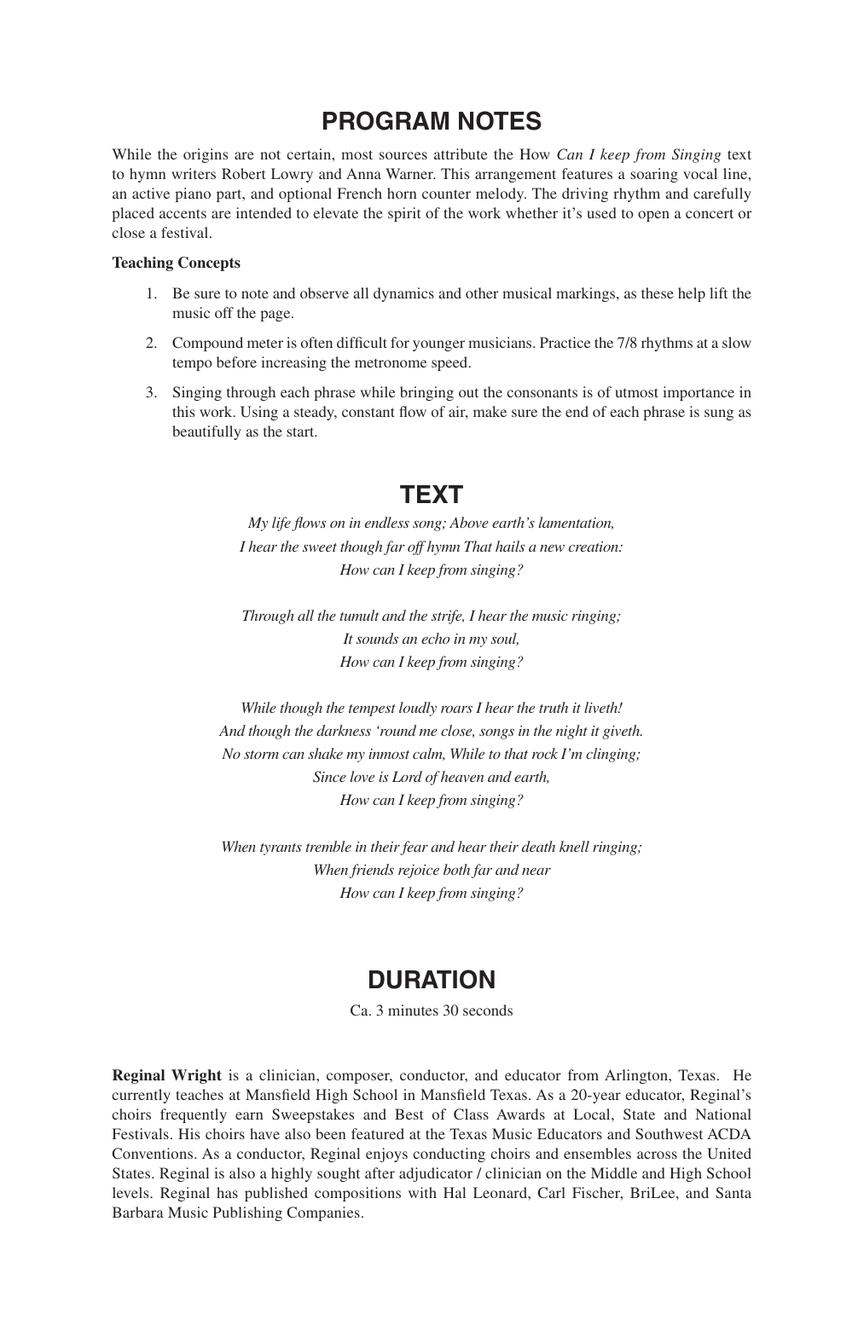 PROGRAM NOTES

While the origins are not certain, most sources attribute the How Can I keep from Singing text to hymn writers Robert Lowry and Anna Warner. This arrangement features a soaring vocal line, an active piano part, and optional French horn counter melody. The driving rhythm and carefully placed accents are intended to elevate the spirit of the work whether it's used to open a concert or close a festival.

Teaching Concepts

1. Be sure to note and observe all dynamics and other musical markings, as these help lift the music off the page.

2. Compound meter is often difficult for younger musicians. Practice the 7/8 rhythms at a slow tempo before increasing the metronome speed.

3. Singing through each phrase while bringing out the consonants is of utmost importance in this work. Using a steady, constant flow of air, make sure the end of each phrase is sung as beautifully as the start.

TEXT

My life flows on in endless song; Above earth's lamentation,
I hear the sweet though far off hymn That hails a new creation:
How can I keep from singing?

Through all the tumult and the strife, I hear the music ringing;
It sounds an echo in my soul,
How can I keep from singing?

While though the tempest loudly roars I hear the truth it liveth!
And though the darkness 'round me close, songs in the night it giveth.
No storm can shake my inmost calm, While to that rock I'm clinging;
Since love is Lord of heaven and earth,
How can I keep from singing?

When tyrants tremble in their fear and hear their death knell ringing;
When friends rejoice both far and near
How can I keep from singing?

DURATION

Ca. 3 minutes 30 seconds

Reginal Wright is a clinician, composer, conductor, and educator from Arlington, Texas. He currently teaches at Mansfield High School in Mansfield Texas. As a 20-year educator, Reginal's choirs frequently earn Sweepstakes and Best of Class Awards at Local, State and National Festivals. His choirs have also been featured at the Texas Music Educators and Southwest ACDA Conventions. As a conductor, Reginal enjoys conducting choirs and ensembles across the United States. Reginal is also a highly sought after adjudicator / clinician on the Middle and High School levels. Reginal has published compositions with Hal Leonard, Carl Fischer, BriLee, and Santa Barbara Music Publishing Companies.